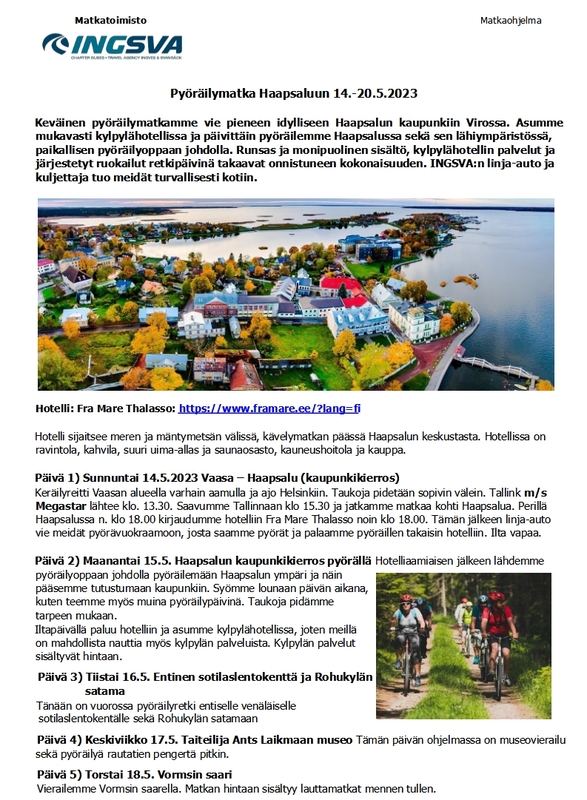 Matkatoimisto

Matkaohjelma

INGSVA
CHARTER BUSES • TRAVEL AGENCY INGVES & SVANBÄCK

Pyöräilymatka Haapsaluun 14.-20.5.2023

Keväinen pyöräilymatkamme vie pieneen idylliseen Haapsalun kaupunkiin Virossa. Asumme mukavasti kylpylähotellissa ja päivittäin pyöräilemme Haapsalussa sekä sen lähiympäristössä, paikallisen pyöräilyoppaan johdolla. Runsas ja monipuolinen sisältö, kylpylähotellin palvelut ja järjestetyt ruokailut retkipäivinä takaavat onnistuneen kokonaisuuden. INGSVA:n linja-auto ja kuljettaja tuo meidät turvallisesti kotiin.

Hotelli: Fra Mare Thalasso: https://www.framare.ee/?lang=fi

Hotelli sijaitsee meren ja mäntymetsän välissä, kävelymatkan päässä Haapsalun keskustasta. Hotellissa on ravintola, kahvila, suuri uima-allas ja saunaosasto, kauneushoitola ja kauppa.

Päivä 1) Sunnuntai 14.5.2023 Vaasa – Haapsalu (kaupunkikierros)
Keräilyreitti Vaasan alueella varhain aamulla ja ajo Helsinkiin. Taukoja pidetään sopivin välein. Tallink m/s Megastar lähtee klo. 13.30. Saavumme Tallinnaan klo 15.30 ja jatkamme matkaa kohti Haapsalua. Perillä Haapsalussa n. klo 18.00 kirjaudumme hotelliin Fra Mare Thalasso noin klo 18.00. Tämän jälkeen linja-auto vie meidät pyörävuokraamoon, josta saamme pyörät ja palaamme pyöräillen takaisin hotelliin. Ilta vapaa.

Päivä 2) Maanantai 15.5. Haapsalun kaupunkikierros pyörällä Hotelliaamiaisen jälkeen lähdemme pyöräilyoppaan johdolla pyöräilemään Haapsalun ympäri ja näin pääsemme tutustumaan kaupunkiin. Syömme lounaan päivän aikana, kuten teemme myös muina pyöräilypäivinä. Taukoja pidämme tarpeen mukaan.
Iltapäivällä paluu hotelliin ja asumme kylpylähotellissa, joten meillä on mahdollista nauttia myös kylpylän palveluista. Kylpylän palvelut sisältyvät hintaan.

Päivä 3) Tiistai 16.5. Entinen sotilaslentokenttä ja Rohukylän satama
Tänään on vuorossa pyöräilyretki entiselle venäläiselle sotilaslentokentälle sekä Rohukylän satamaan

Päivä 4) Keskiviikko 17.5. Taiteilija Ants Laikmaan museo Tämän päivän ohjelmassa on museovierailu sekä pyöräilyä rautatien pengertä pitkin.

Päivä 5) Torstai 18.5. Vormsin saari
Vierailemme Vormsin saarella. Matkan hintaan sisältyy lauttamatkat mennen tullen.